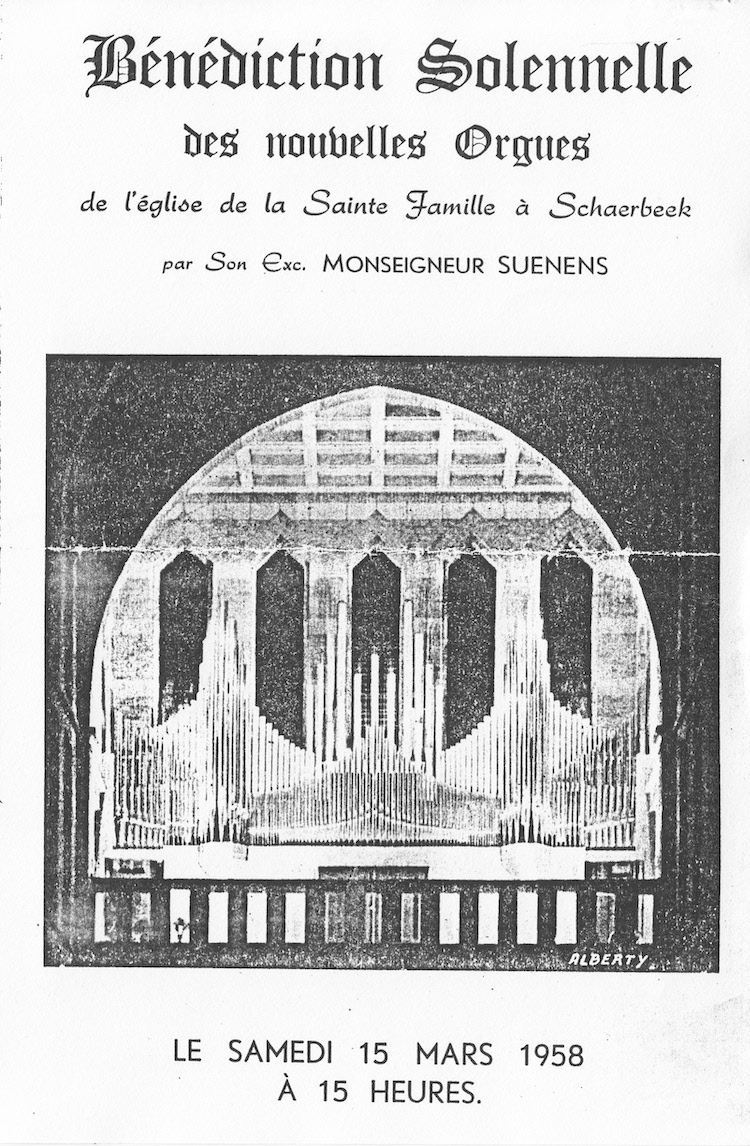 Bénédiction Solennelle
des nouvelles Orgues
de l'église de la Sainte Famille à Schaerbeek
par Son Exc. MONSEIGNEUR SUENENS

ALBERTY

LE SAMEDI 15 MARS 1958
À 15 HEURES.